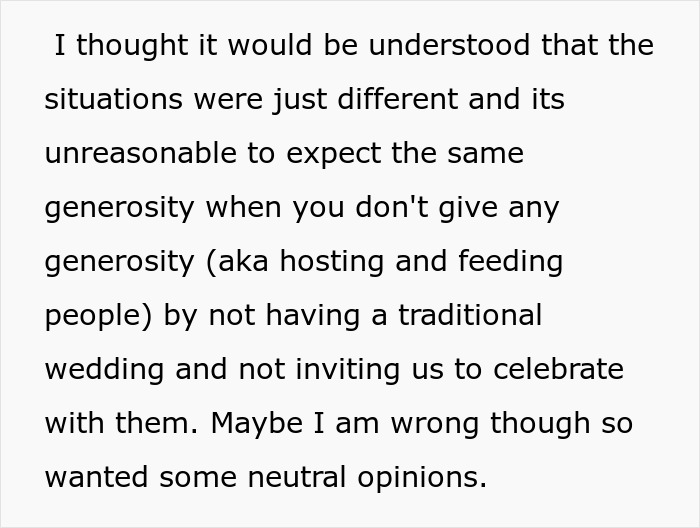 I thought it would be understood that the situations were just different and its unreasonable to expect the same generosity when you don't give any generosity (aka hosting and feeding people) by not having a traditional wedding and not inviting us to celebrate with them. Maybe I am wrong though so wanted some neutral opinions.